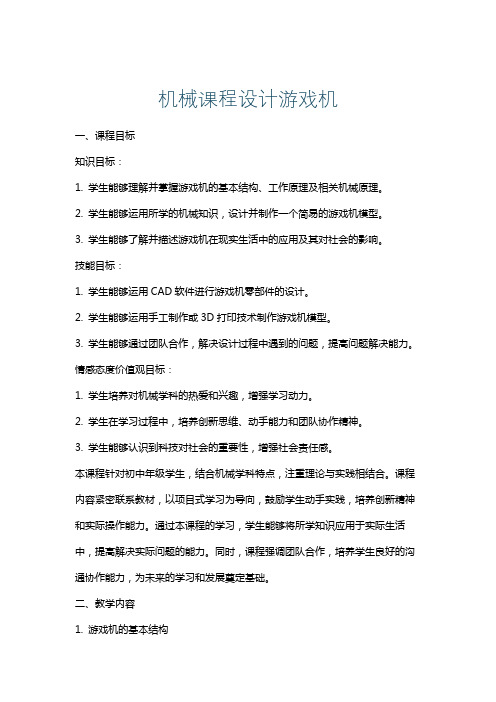 机械课程设计游戏机

一、课程目标

知识目标：

1. 学生能够理解并掌握游戏机的基本结构、工作原理及相关机械原理。

2. 学生能够运用所学的机械知识，设计并制作一个简易的游戏机模型。

3. 学生能够了解并描述游戏机在现实生活中的应用及其对社会的影响。

技能目标：

1. 学生能够运用 CAD 软件进行游戏机零部件的设计。

2. 学生能够运用手工制作或 3D 打印技术制作游戏机模型。

3. 学生能够通过团队合作，解决设计过程中遇到的问题，提高问题解决能力。

情感态度价值观目标：

1. 学生培养对机械学科的热爱和兴趣，增强学习动力。

2. 学生在学习过程中，培养创新思维、动手能力和团队协作精神。

3. 学生能够认识到科技对社会的重要性，增强社会责任感。

本课程针对初中年级学生，结合机械学科特点，注重理论与实践相结合。课程内容紧密联系教材，以项目式学习为导向，鼓励学生动手实践，培养创新精神和实际操作能力。通过本课程的学习，学生能够将所学知识应用于实际生活中，提高解决实际问题的能力。同时，课程强调团队合作，培养学生良好的沟通协作能力，为未来的学习和发展奠定基础。

二、教学内容

1. 游戏机的基本结构